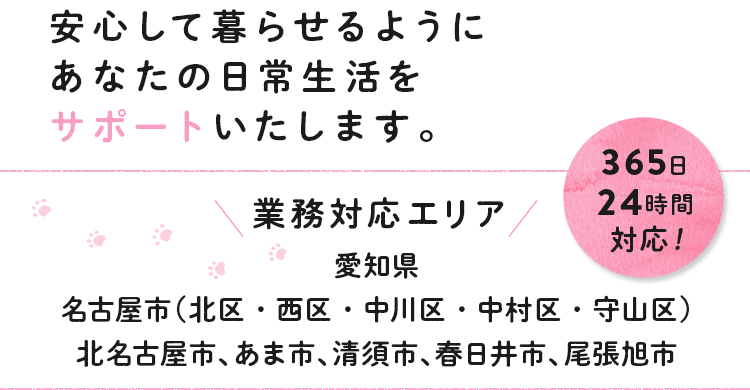 安心して暮らせるように
あなたの日常生活を
サポートいたします。

365日
24時間
対応！

業務対応エリア

愛知県
名古屋市（北区・西区・中川区・中村区・守山区）
北名古屋市、あま市、清須市、春日井市、尾張旭市